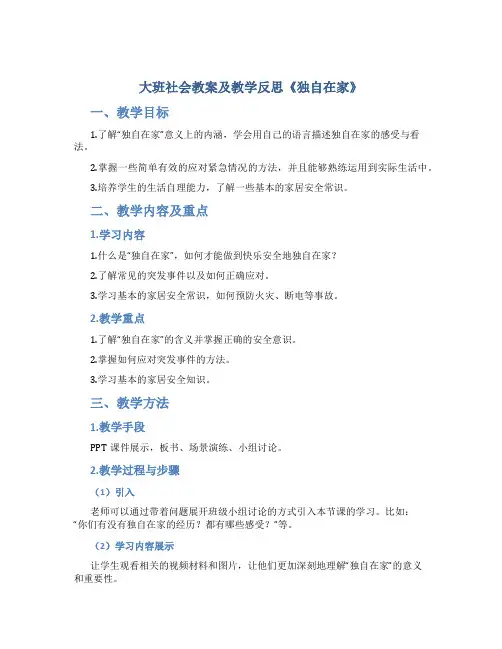 大班社会教案及教学反思《独自在家》

一、教学目标

1.了解“独自在家”意义上的内涵，学会用自己的语言描述独自在家的感受与看法。

2.掌握一些简单有效的应对紧急情况的方法，并且能够熟练运用到实际生活中。

3.培养学生的生活自理能力，了解一些基本的家居安全常识。

二、教学内容及重点

1.学习内容

1.什么是“独自在家”，如何才能做到快乐安全地独自在家？

2.了解常见的突发事件以及如何正确应对。

3.学习基本的家居安全常识，如何预防火灾、断电等事故。

2.教学重点

1.了解“独自在家”的含义并掌握正确的安全意识。

2.掌握如何应对突发事件的方法。

3.学习基本的家居安全知识。

三、教学方法

1.教学手段

PPT 课件展示，板书、场景演练、小组讨论。

2.教学过程与步骤

（1）引入

老师可以通过带着问题展开班级小组讨论的方式引入本节课的学习。比如：“你们有没有独自在家的经历？都有哪些感受？”等。

（2）学习内容展示

让学生观看相关的视频材料和图片，让他们更加深刻地理解“独自在家”的意义和重要性。